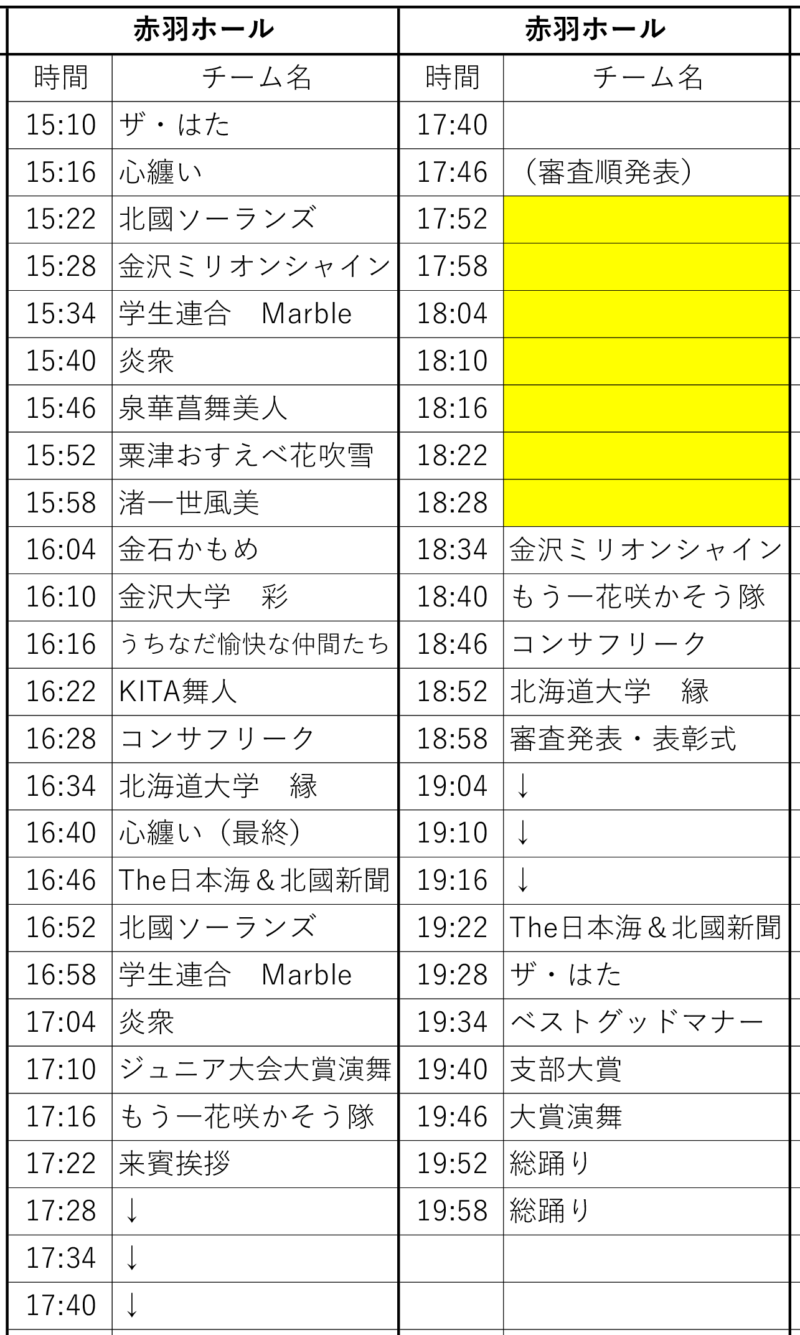 | 赤羽ホール | | 赤羽ホール | |
|---|---|---|---|
| 時間 | チーム名 | 時間 | チーム名 |
| 15:10 | ザ・はた | 17:40 | |
| 15:16 | 心纏い | 17:46 | （審査順発表） |
| 15:22 | 北國ソーランズ | 17:52 | |
| 15:28 | 金沢ミリオンシャイン | 17:58 | |
| 15:34 | 学生連合　Marble | 18:04 | |
| 15:40 | 炎衆 | 18:10 | |
| 15:46 | 泉華菖舞美人 | 18:16 | |
| 15:52 | 粟津おすえべ花吹雪 | 18:22 | |
| 15:58 | 渚一世風美 | 18:28 | |
| 16:04 | 金石かもめ | 18:34 | 金沢ミリオンシャイン |
| 16:10 | 金沢大学　彩 | 18:40 | もう一花咲かそう隊 |
| 16:16 | うちなだ愉快な仲間たち | 18:46 | コンサフリーク |
| 16:22 | KITA舞人 | 18:52 | 北海道大学　縁 |
| 16:28 | コンサフリーク | 18:58 | 審査発表・表彰式 |
| 16:34 | 北海道大学　縁 | 19:04 | ↓ |
| 16:40 | 心纏い（最終） | 19:10 | ↓ |
| 16:46 | The日本海＆北國新聞 | 19:16 | ↓ |
| 16:52 | 北國ソーランズ | 19:22 | The日本海＆北國新聞 |
| 16:58 | 学生連合　Marble | 19:28 | ザ・はた |
| 17:04 | 炎衆 | 19:34 | ベストグッドマナー |
| 17:10 | ジュニア大会大賞演舞 | 19:40 | 支部大賞 |
| 17:16 | もう一花咲かそう隊 | 19:46 | 大賞演舞 |
| 17:22 | 来賓挨拶 | 19:52 | 総踊り |
| 17:28 | ↓ | 19:58 | 総踊り |
| 17:34 | ↓ | | |
| 17:40 | ↓ | | |